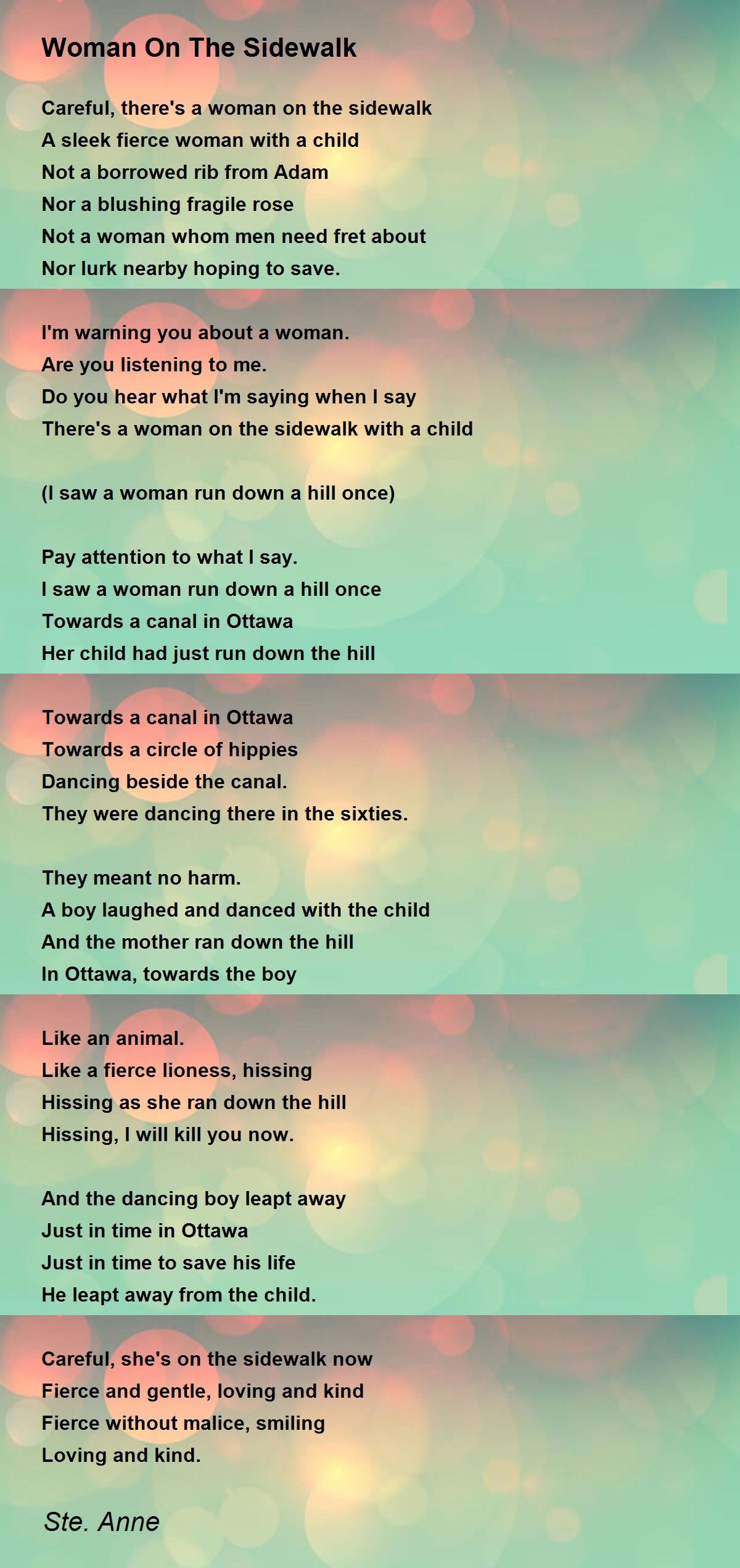 Woman On The Sidewalk

Careful, there's a woman on the sidewalk
A sleek fierce woman with a child
Not a borrowed rib from Adam
Nor a blushing fragile rose
Not a woman whom men need fret about
Nor lurk nearby hoping to save.

I'm warning you about a woman.
Are you listening to me.
Do you hear what I'm saying when I say
There's a woman on the sidewalk with a child

(I saw a woman run down a hill once)

Pay attention to what I say.
I saw a woman run down a hill once
Towards a canal in Ottawa
Her child had just run down the hill

Towards a canal in Ottawa
Towards a circle of hippies
Dancing beside the canal.
They were dancing there in the sixties.

They meant no harm.
A boy laughed and danced with the child
And the mother ran down the hill
In Ottawa, towards the boy

Like an animal.
Like a fierce lioness, hissing
Hissing as she ran down the hill
Hissing, I will kill you now.

And the dancing boy leapt away
Just in time in Ottawa
Just in time to save his life
He leapt away from the child.

Careful, she's on the sidewalk now
Fierce and gentle, loving and kind
Fierce without malice, smiling
Loving and kind.

Ste. Anne